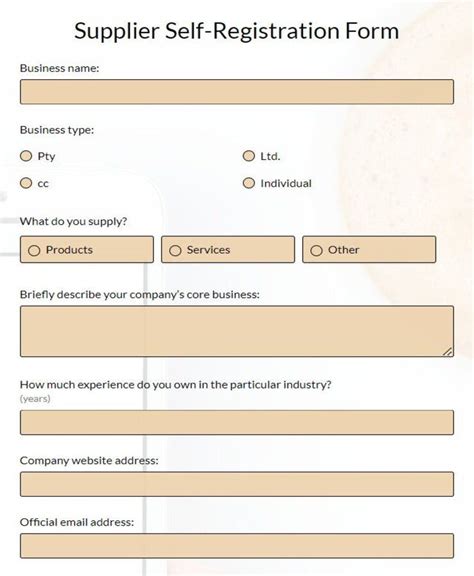 Supplier Self-Registration Form

Business name:

Business type:

Pty

Ltd.

cc

Individual

What do you supply?

Products

Services

Other

Briefly describe your company's core business:

How much experience do you own in the particular industry?
(years)

Company website address:

Official email address: